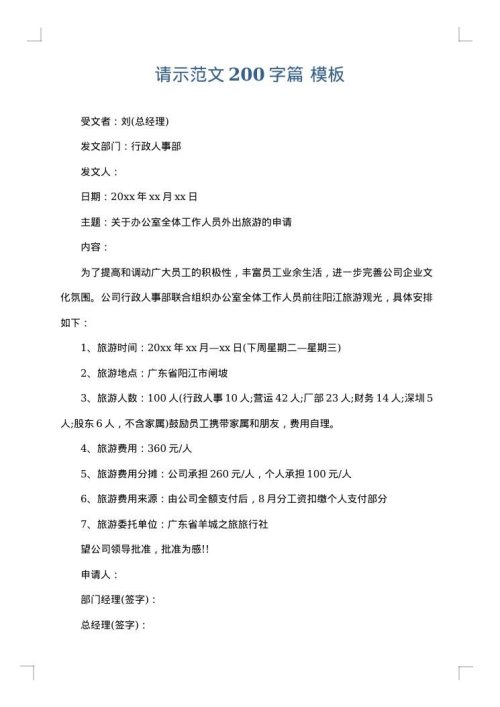 请示范文 200 字篇 模板

受文者：刘(总经理)

发文部门：行政人事部

发文人：

日期：20xx 年 xx 月 xx 日

主题：关于办公室全体工作人员外出旅游的申请

内容：

为了提高和调动广大员工的积极性，丰富员工业余生活，进一步完善公司企业文化氛围。公司行政人事部联合组织办公室全体工作人员前往阳江旅游观光，具体安排如下：

1、旅游时间：20xx 年 xx 月—xx 日(下周星期二—星期三)

2、旅游地点：广东省阳江市闸坡

3、旅游人数：100 人(行政人事 10 人;营运 42 人;厂部 23 人;财务 14 人;深圳 5 人;股东 6 人，不含家属)鼓励员工携带家属和朋友，费用自理。

4、旅游费用：360 元/人

5、旅游费用分摊：公司承担 260 元/人，个人承担 100 元/人

6、旅游费用来源：由公司全额支付后，8 月分工资扣缴个人支付部分

7、旅游委托单位：广东省羊城之旅旅行社

望公司领导批准，批准为感!!

申请人：

部门经理(签字)：

总经理(签字)：